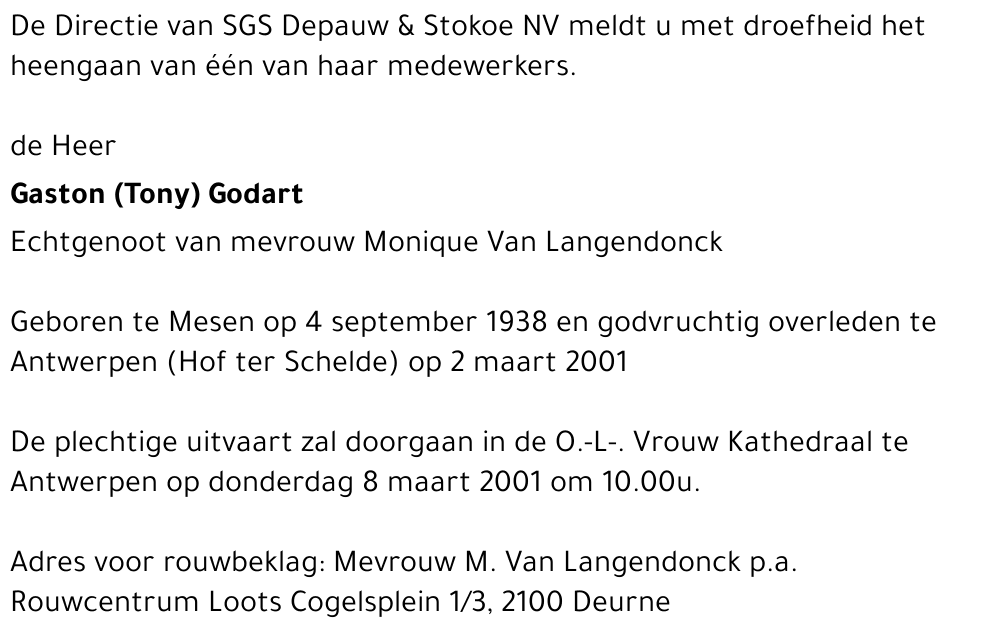 De Directie van SGS Depauw & Stokoe NV meldt u met droefheid het heengaan van één van haar medewerkers.

de Heer

Gaston (Tony) Godart

Echtgenoot van mevrouw Monique Van Langendonck

Geboren te Mesen op 4 september 1938 en godvruchtig overleden te Antwerpen (Hof ter Schelde) op 2 maart 2001

De plechtige uitvaart zal doorgaan in de O.-L-. Vrouw Kathedraal te Antwerpen op donderdag 8 maart 2001 om 10.00u.

Adres voor rouwbeklag: Mevrouw M. Van Langendonck p.a. Rouwcentrum Loots Cogelsplein 1/3, 2100 Deurne